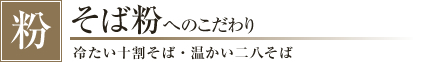 粉

そば粉へのこだわり

冷たい十割そば・温かい二八そば